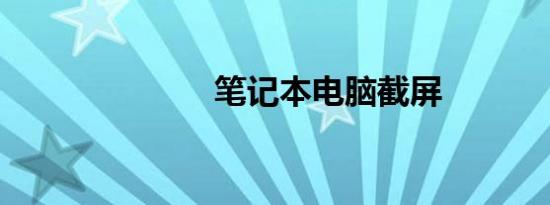 笔记本电脑截屏